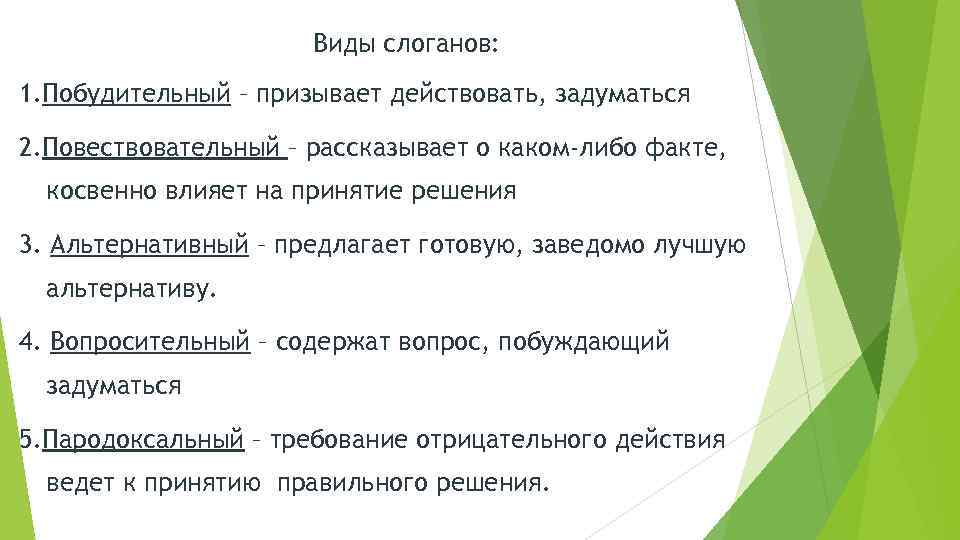 Виды слоганов:

1.Побудительный – призывает действовать, задуматься

2.Повествовательный – рассказывает о каком-либо факте, косвенно влияет на принятие решения

3. Альтернативный – предлагает готовую, заведомо лучшую альтернативу.

4. Вопросительный – содержат вопрос, побуждающий задуматься

5.Пародоксальный – требование отрицательного действия ведет к принятию правильного решения.